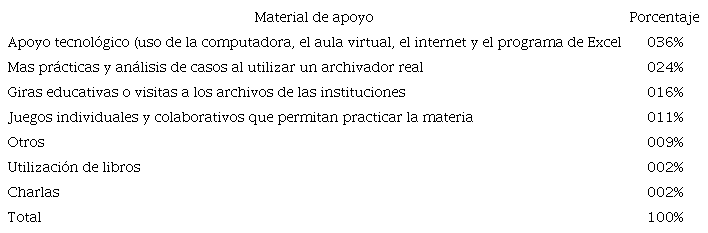 | Material de apoyo | Porcentaje |
|---|---|
| Apoyo tecnológico (uso de la computadora, el aula virtual, el internet y el programa de Excel | 036% |
| Mas prácticas y análisis de casos al utilizar un archivador real | 024% |
| Giras educativas o visitas a los archivos de las instituciones | 016% |
| Juegos individuales y colaborativos que permitan practicar la materia | 011% |
| Otros | 009% |
| Utilización de libros | 002% |
| Charlas | 002% |
| Total | 100% |